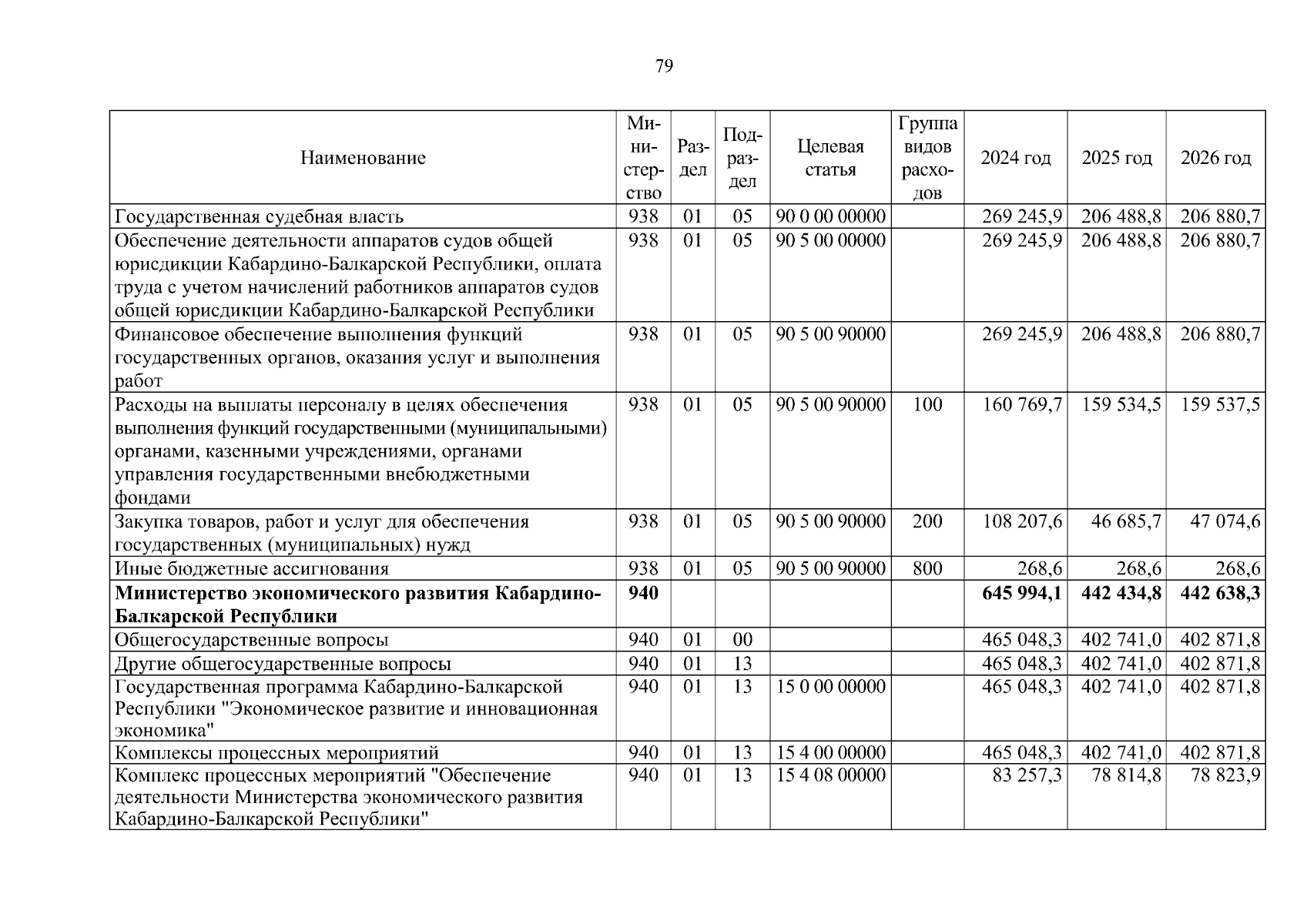 79

| Наименование | Министерство | Раздел | Подраздел | Целевая статья | Группа видов расходов | 2024 год | 2025 год | 2026 год |
|---|---|---|---|---|---|---|---|---|
| Государственная судебная власть | 938 | 01 | 05 | 90 0 00 00000 | | 269 245,9 | 206 488,8 | 206 880,7 |
| Обеспечение деятельности аппаратов судов общей юрисдикции Кабардино-Балкарской Республики, оплата труда с учетом начислений работников аппаратов судов общей юрисдикции Кабардино-Балкарской Республики | 938 | 01 | 05 | 90 5 00 00000 | | 269 245,9 | 206 488,8 | 206 880,7 |
| Финансовое обеспечение выполнения функций государственных органов, оказания услуг и выполнения работ | 938 | 01 | 05 | 90 5 00 90000 | | 269 245,9 | 206 488,8 | 206 880,7 |
| Расходы на выплаты персоналу в целях обеспечения выполнения функций государственными (муниципальными) органами, казенными учреждениями, органами управления государственными внебюджетными фондами | 938 | 01 | 05 | 90 5 00 90000 | 100 | 160 769,7 | 159 534,5 | 159 537,5 |
| Закупка товаров, работ и услуг для обеспечения государственных (муниципальных) нужд | 938 | 01 | 05 | 90 5 00 90000 | 200 | 108 207,6 | 46 685,7 | 47 074,6 |
| Иные бюджетные ассигнования | 938 | 01 | 05 | 90 5 00 90000 | 800 | 268,6 | 268,6 | 268,6 |
| **Министерство экономического развития Кабардино-Балкарской Республики** | **940** | | | | | **645 994,1** | **442 434,8** | **442 638,3** |
| Общегосударственные вопросы | 940 | 01 | 00 | | | 465 048,3 | 402 741,0 | 402 871,8 |
| Другие общегосударственные вопросы | 940 | 01 | 13 | | | 465 048,3 | 402 741,0 | 402 871,8 |
| Государственная программа Кабардино-Балкарской Республики "Экономическое развитие и инновационная экономика" | 940 | 01 | 13 | 15 0 00 00000 | | 465 048,3 | 402 741,0 | 402 871,8 |
| Комплексы процессных мероприятий | 940 | 01 | 13 | 15 4 00 00000 | | 465 048,3 | 402 741,0 | 402 871,8 |
| Комплекс процессных мероприятий "Обеспечение деятельности Министерства экономического развития Кабардино-Балкарской Республики" | 940 | 01 | 13 | 15 4 08 00000 | | 83 257,3 | 78 814,8 | 78 823,9 |